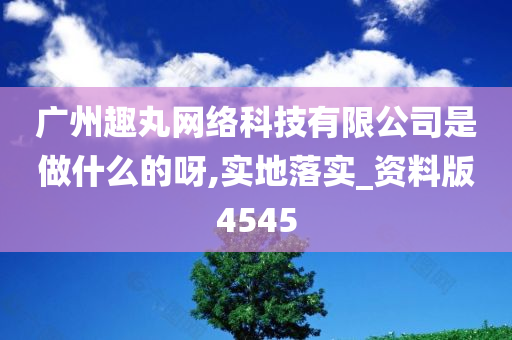 广州趣丸网络科技有限公司是做什么的呀,实地落实_资料版4545